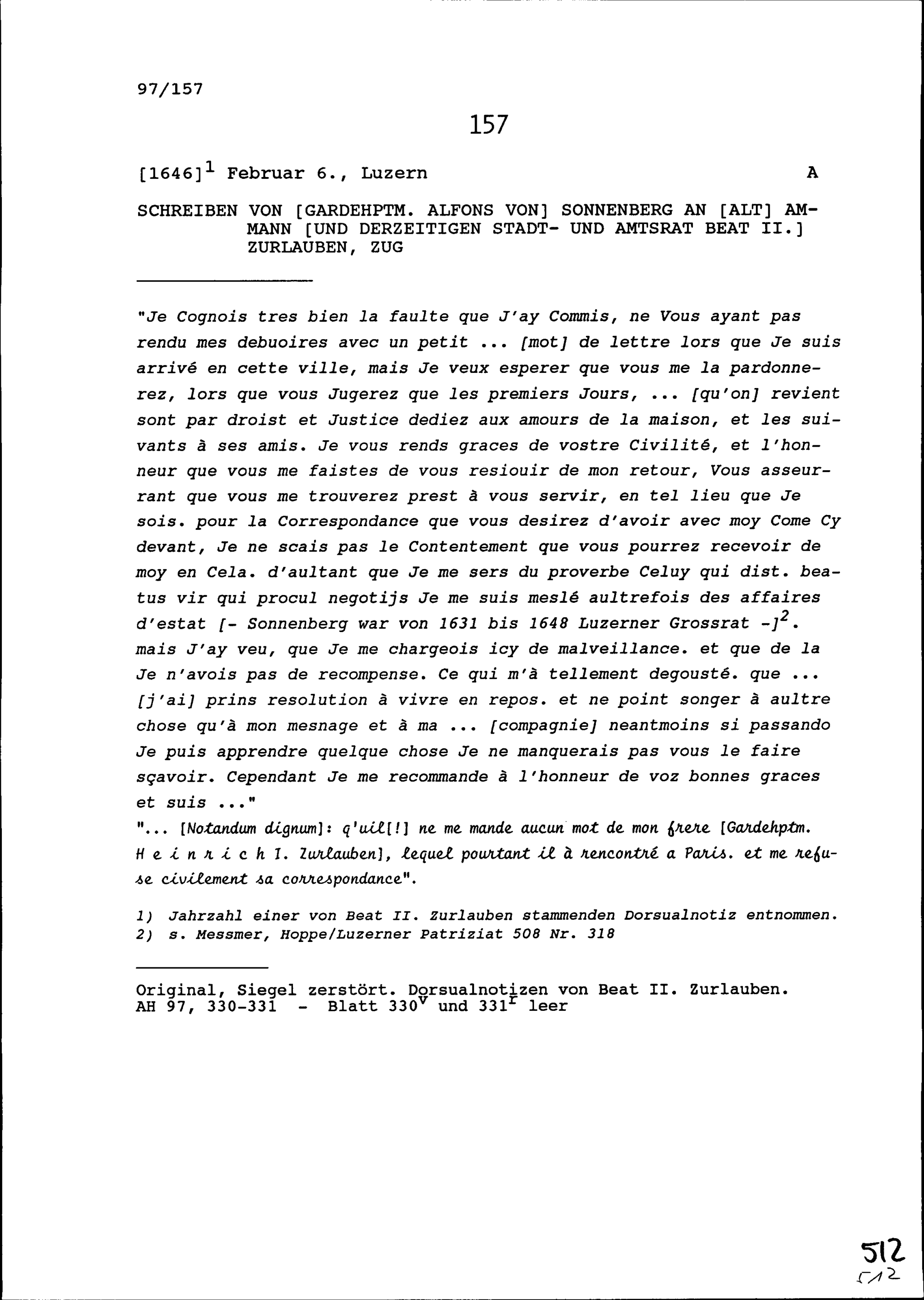 97/157

157

[1646]$^{1}$ Februar 6., Luzern A

SCHREIBEN VON [GARDEHPTM. ALFONS VON] SONNENBERG AN [ALT] AMMANN [UND DERZEITIGEN STADT- UND AMTSRAT BEAT II.] ZURLAUBEN, ZUG

"Je Cognois tres bien la faulte que J'ay Commis, ne Vous ayant pas rendu mes debuoires avec un petit ... [mot] de lettre lors que Je suis arrivé en cette ville, mais Je veux esperer que vous me la pardonnerez, lors que vous Jugerez que les premiers Jours, ... [qu'on] revient sont par droist et Justice dediez aux amours de la maison, et les suivants à ses amis. Je vous rends graces de vostre Civilité, et l'honneur que vous me faistes de vous resiouir de mon retour, Vous asseurrant que vous me trouverez prest à vous servir, en tel lieu que Je sois. pour la Correspondance que vous desirez d'avoir avec moy Come Cy devant, Je ne scais pas le Contentement que vous pourrez recevoir de moy en Cela. d'aultant que Je me sers du proverbe Celuy qui dist. beatus vir qui procul negotijs Je me suis meslé aultrefois des affaires d'estat [- Sonnenberg war von 1631 bis 1648 Luzerner Grossrat -]$^{2}$. mais J'ay veu, que Je me chargeois icy de malveillance. et que de la Je n'avois pas de recompense. Ce qui m'à tellement degousté. que ... [j'ai] prins resolution à vivre en repos. et ne point songer à aultre chose qu'à mon mesnage et à ma ... [compagnie] neantmoins si passando Je puis apprendre quelque chose Je ne manquerais pas vous le faire sçavoir. Cependant Je me recommande à l'honneur de voz bonnes graces et suis ..."

"... [Notandum dignum]: q'uil[!] ne me mande aucun mot de mon frere [Gardehptm. H e i n r i c h I. Zurlauben], lequel pourtant il à rencontré a Paris. et me refuse civilement sa correspondance".

1) Jahrzahl einer von Beat II. Zurlauben stammenden Dorsualnotiz entnommen.
2) s. Messmer, Hoppe/Luzerner Patriziat 508 Nr. 318

Original, Siegel zerstört. Dorsualnotizen von Beat II. Zurlauben.
AH 97, 330-331 - Blatt 330$^{v}$ und 331$^{r}$ leer

512
512